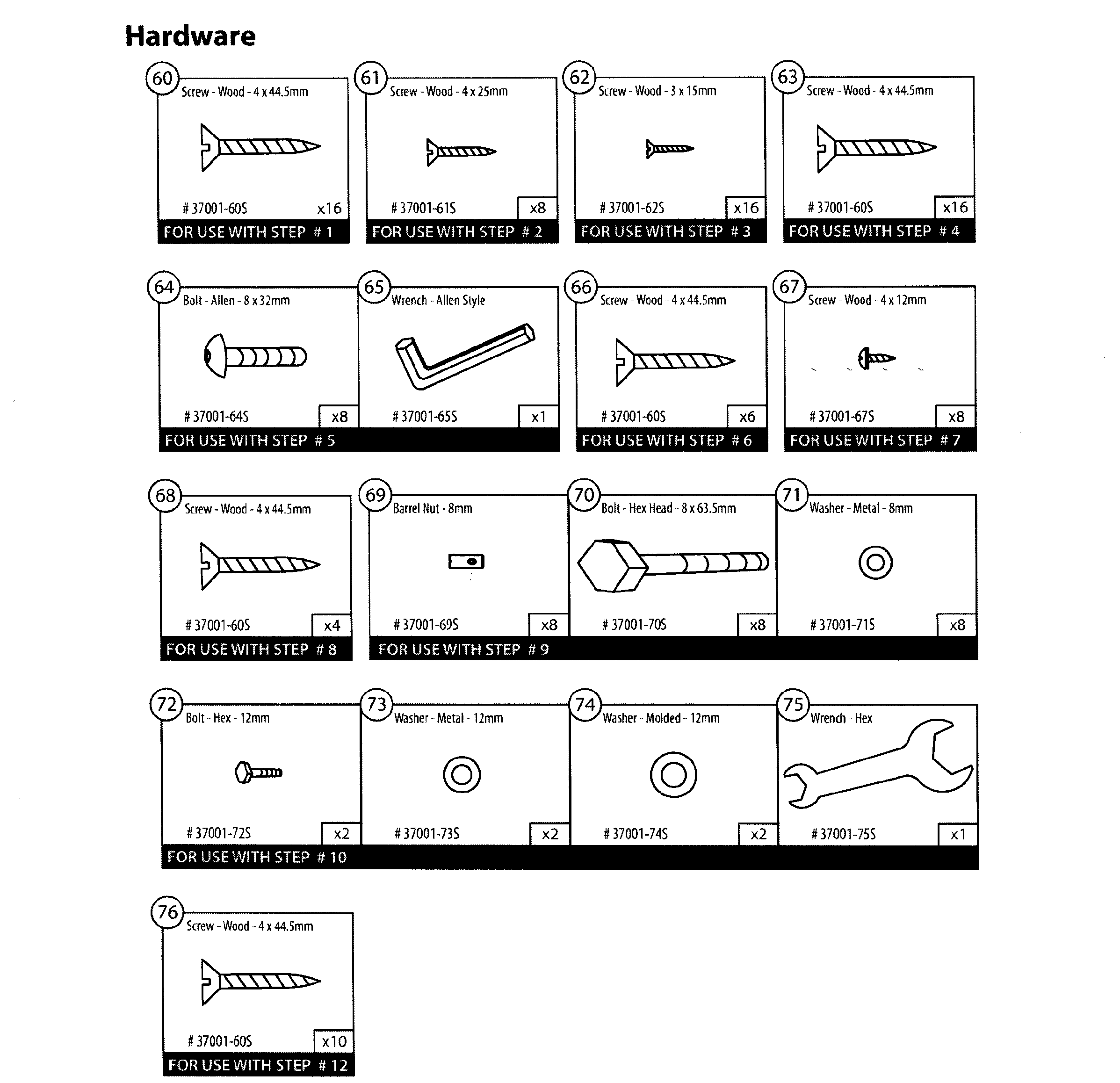 Hardware

60
Screw - Wood - 4 x 44.5mm
# 37001-60S
x16
FOR USE WITH STEP # 1

61
Screw - Wood - 4 x 25mm
# 37001-61S
x8
FOR USE WITH STEP # 2

62
Screw - Wood - 3 x 15mm
# 37001-62S
x16
FOR USE WITH STEP # 3

63
Screw - Wood - 4 x 44.5mm
# 37001-60S
x16
FOR USE WITH STEP # 4

64
Bolt - Allen - 8 x 32mm
# 37001-64S
x8

65
Wrench - Allen Style
# 37001-65S
x1
FOR USE WITH STEP # 5

66
Screw - Wood - 4 x 44.5mm
# 37001-60S
x6
FOR USE WITH STEP # 6

67
Screw - Wood - 4 x 12mm
# 37001-67S
x8
FOR USE WITH STEP # 7

68
Screw - Wood - 4 x 44.5mm
# 37001-60S
x4
FOR USE WITH STEP # 8

69
Barrel Nut - 8mm
# 37001-69S
x8

70
Bolt - Hex Head - 8 x 63.5mm
# 37001-70S
x8

71
Washer - Metal - 8mm
# 37001-71S
x8
FOR USE WITH STEP # 9

72
Bolt - Hex - 12mm
# 37001-72S
x2

73
Washer - Metal - 12mm
# 37001-73S
x2

74
Washer - Molded - 12mm
# 37001-74S
x2

75
Wrench - Hex
# 37001-75S
x1
FOR USE WITH STEP # 10

76
Screw - Wood - 4 x 44.5mm
# 37001-60S
x10
FOR USE WITH STEP # 12